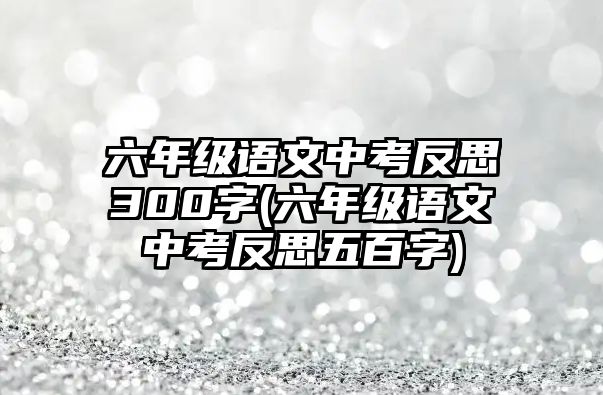 六年级语文中考反思300字(六年级语文中考反思五百字)